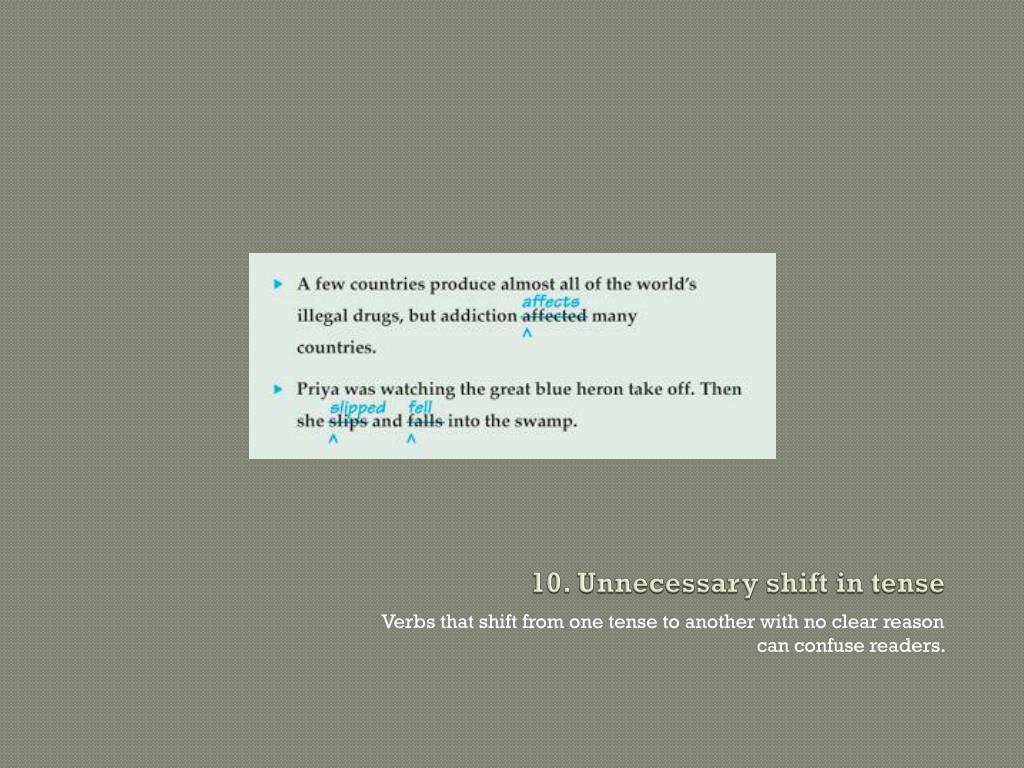 ▸ A few countries produce almost all of the world's illegal drugs, but addiction affects ~~affected~~ many countries.

▸ Priya was watching the great blue heron take off. Then she slipped ~~slips~~ and fell ~~falls~~ into the swamp.

10. Unnecessary shift in tense

Verbs that shift from one tense to another with no clear reason can confuse readers.